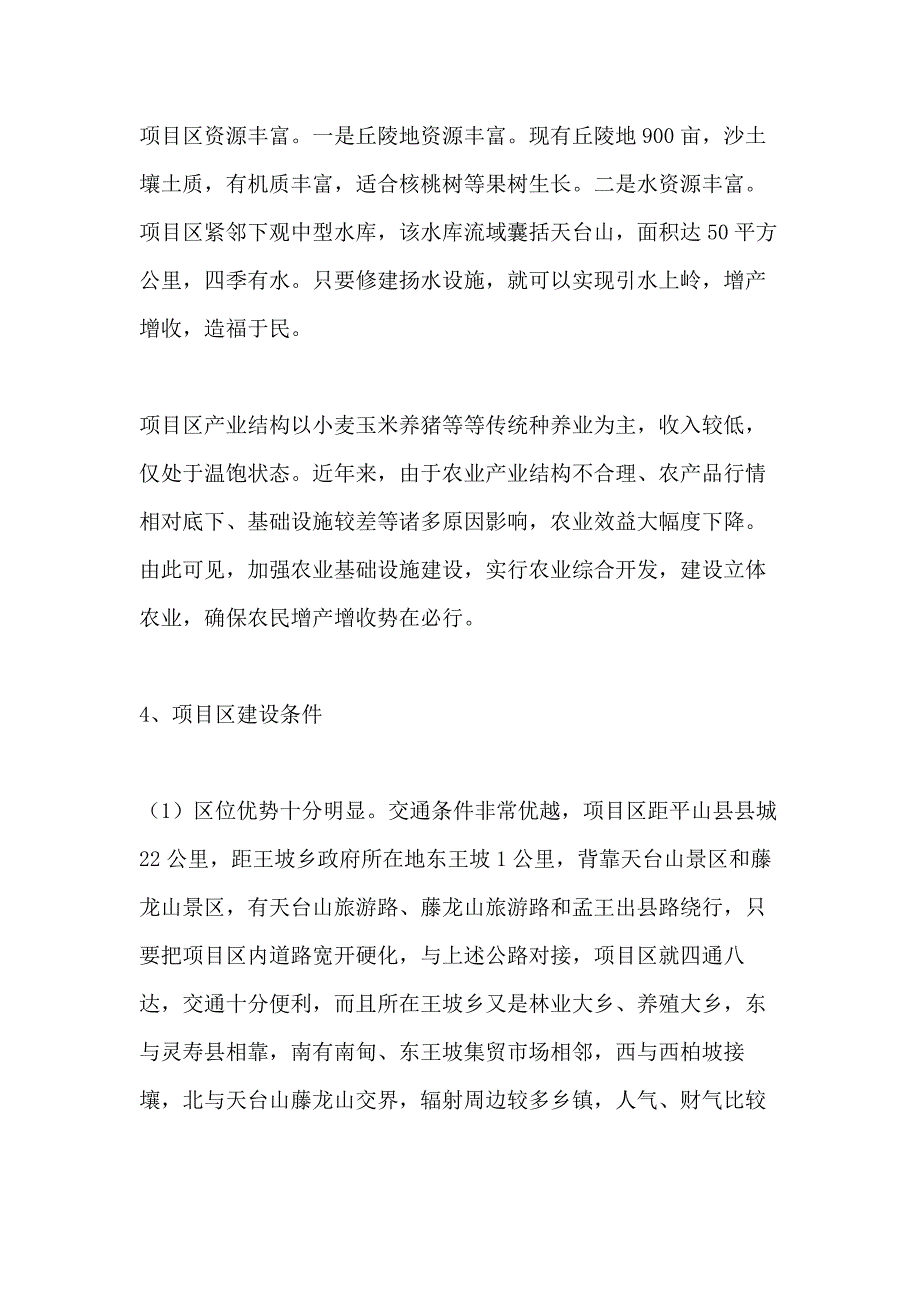 项目区资源丰富。一是丘陵地资源丰富。现有丘陵地 900 亩，沙土壤土质，有机质丰富，适合核桃树等果树生长。二是水资源丰富。项目区紧邻下观中型水库，该水库流域囊括天台山，面积达 50 平方公里，四季有水。只要修建扬水设施，就可以实现引水上岭，增产增收，造福于民。

项目区产业结构以小麦玉米养猪等等传统种养业为主，收入较低，仅处于温饱状态。近年来，由于农业产业结构不合理、农产品行情相对底下、基础设施较差等诸多原因影响，农业效益大幅度下降。由此可见，加强农业基础设施建设，实行农业综合开发，建设立体农业，确保农民增产增收势在必行。

4、项目区建设条件

（1）区位优势十分明显。交通条件非常优越，项目区距平山县县城 22 公里，距王坡乡政府所在地东王坡 1 公里，背靠天台山景区和藤龙山景区，有天台山旅游路、藤龙山旅游路和孟王出县路绕行，只要把项目区内道路宽开硬化，与上述公路对接，项目区就四通八达，交通十分便利，而且所在王坡乡又是林业大乡、养殖大乡，东与灵寿县相靠，南有南甸、东王坡集贸市场相邻，西与西柏坡接壤，北与天台山藤龙山交界，辐射周边较多乡镇，人气、财气比较